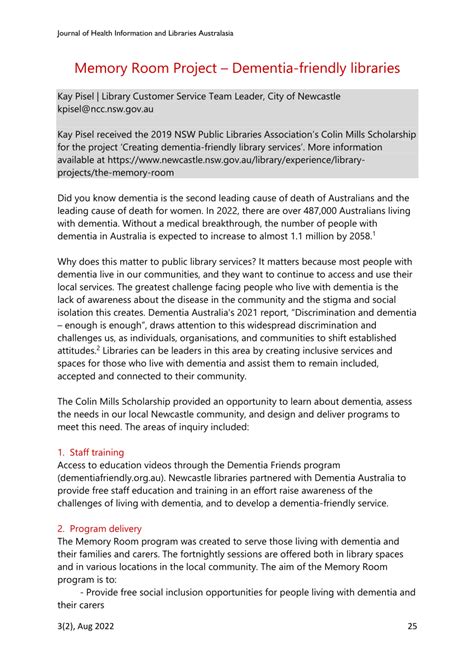 Journal of Health Information and Libraries Australasia

Memory Room Project – Dementia-friendly libraries

Kay Pisel | Library Customer Service Team Leader, City of Newcastle
kpisel@ncc.nsw.gov.au

Kay Pisel received the 2019 NSW Public Libraries Association's Colin Mills Scholarship for the project 'Creating dementia-friendly library services'. More information available at https://www.newcastle.nsw.gov.au/library/experience/library-projects/the-memory-room

Did you know dementia is the second leading cause of death of Australians and the leading cause of death for women. In 2022, there are over 487,000 Australians living with dementia. Without a medical breakthrough, the number of people with dementia in Australia is expected to increase to almost 1.1 million by 2058.$^{1}$

Why does this matter to public library services? It matters because most people with dementia live in our communities, and they want to continue to access and use their local services. The greatest challenge facing people who live with dementia is the lack of awareness about the disease in the community and the stigma and social isolation this creates. Dementia Australia's 2021 report, "Discrimination and dementia – enough is enough", draws attention to this widespread discrimination and challenges us, as individuals, organisations, and communities to shift established attitudes.$^{2}$ Libraries can be leaders in this area by creating inclusive services and spaces for those who live with dementia and assist them to remain included, accepted and connected to their community.

The Colin Mills Scholarship provided an opportunity to learn about dementia, assess the needs in our local Newcastle community, and design and deliver programs to meet this need. The areas of inquiry included:

1. Staff training
Access to education videos through the Dementia Friends program (dementiafriendly.org.au). Newcastle libraries partnered with Dementia Australia to provide free staff education and training in an effort raise awareness of the challenges of living with dementia, and to develop a dementia-friendly service.

2. Program delivery
The Memory Room program was created to serve those living with dementia and their families and carers. The fortnightly sessions are offered both in library spaces and in various locations in the local community. The aim of the Memory Room program is to:
- Provide free social inclusion opportunities for people living with dementia and their carers

3(2), Aug 2022
25